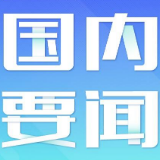 国内
要闻